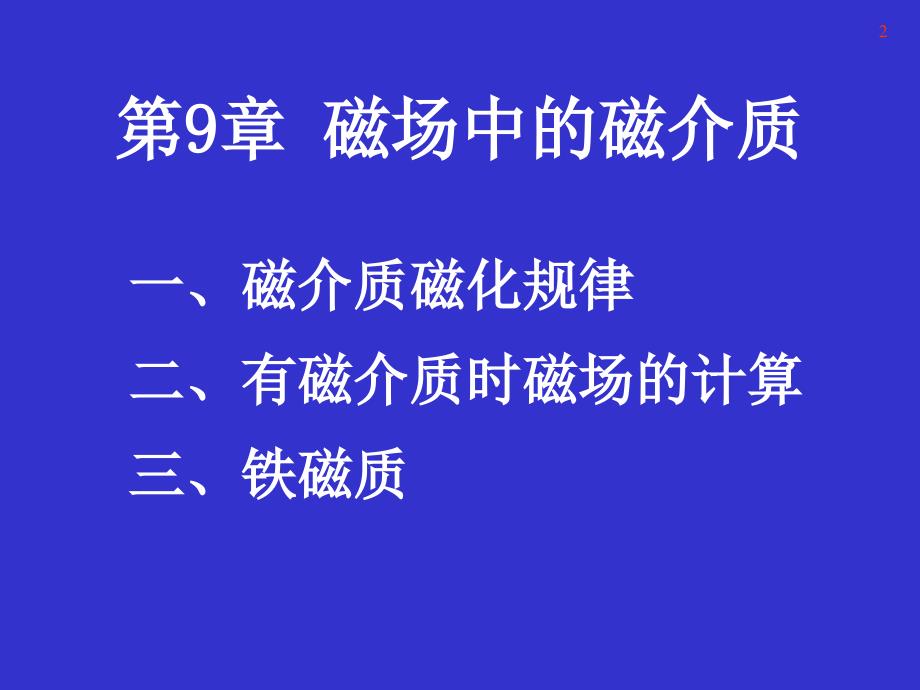 2

第9章 磁场中的磁介质

一、磁介质磁化规律

二、有磁介质时磁场的计算

三、铁磁质